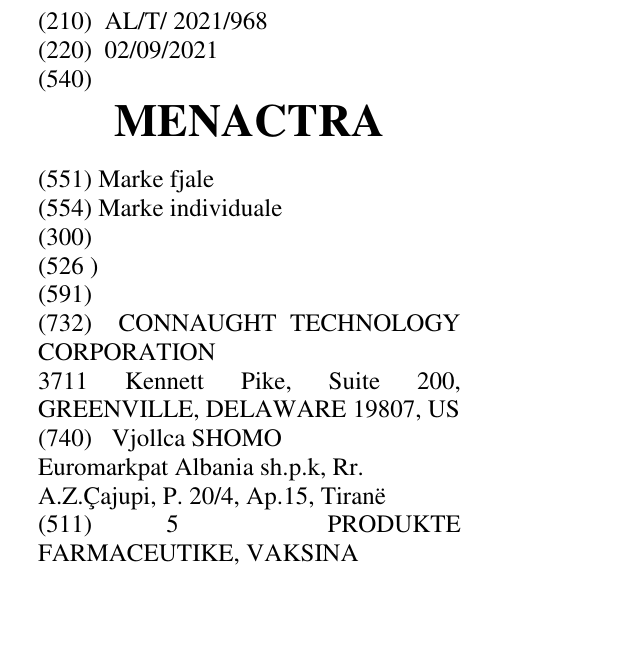 (210) AL/T/ 2021/968
(220) 02/09/2021
(540)

MENACTRA

(551) Marke fjale
(554) Marke individuale
(300)
(526 )
(591)
(732) CONNAUGHT TECHNOLOGY CORPORATION
3711 Kennett Pike, Suite 200, GREENVILLE, DELAWARE 19807, US
(740) Vjollca SHOMO
Euromarkpat Albania sh.p.k, Rr.
A.Z.Çajupi, P. 20/4, Ap.15, Tiranë
(511) 5 PRODUKTE FARMACEUTIKE, VAKSINA